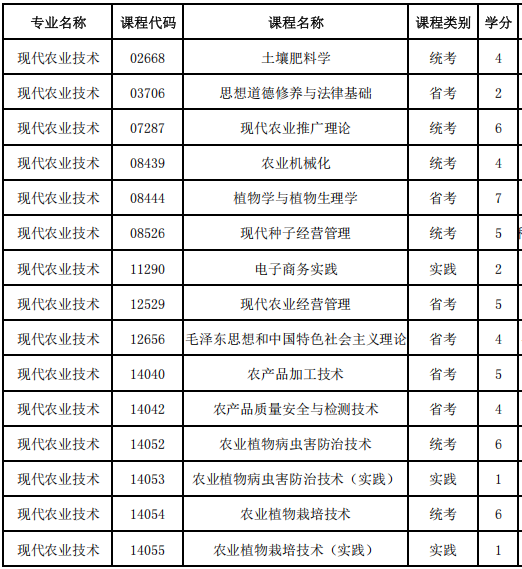 | 专业名称 | 课程代码 | 课程名称 | 课程类别 | 学分 |
|---|---|---|---|---|
| 现代农业技术 | 02668 | 土壤肥料学 | 统考 | 4 |
| 现代农业技术 | 03706 | 思想道德修养与法律基础 | 省考 | 2 |
| 现代农业技术 | 07287 | 现代农业推广理论 | 统考 | 6 |
| 现代农业技术 | 08439 | 农业机械化 | 统考 | 4 |
| 现代农业技术 | 08444 | 植物学与植物生理学 | 省考 | 7 |
| 现代农业技术 | 08526 | 现代种子经营管理 | 统考 | 5 |
| 现代农业技术 | 11290 | 电子商务实践 | 实践 | 2 |
| 现代农业技术 | 12529 | 现代农业经营管理 | 省考 | 5 |
| 现代农业技术 | 12656 | 毛泽东思想和中国特色社会主义理论 | 省考 | 4 |
| 现代农业技术 | 14040 | 农产品加工技术 | 省考 | 5 |
| 现代农业技术 | 14042 | 农产品质量安全与检测技术 | 省考 | 4 |
| 现代农业技术 | 14052 | 农业植物病虫害防治技术 | 统考 | 6 |
| 现代农业技术 | 14053 | 农业植物病虫害防治技术（实践） | 实践 | 1 |
| 现代农业技术 | 14054 | 农业植物栽培技术 | 统考 | 6 |
| 现代农业技术 | 14055 | 农业植物栽培技术（实践） | 实践 | 1 |